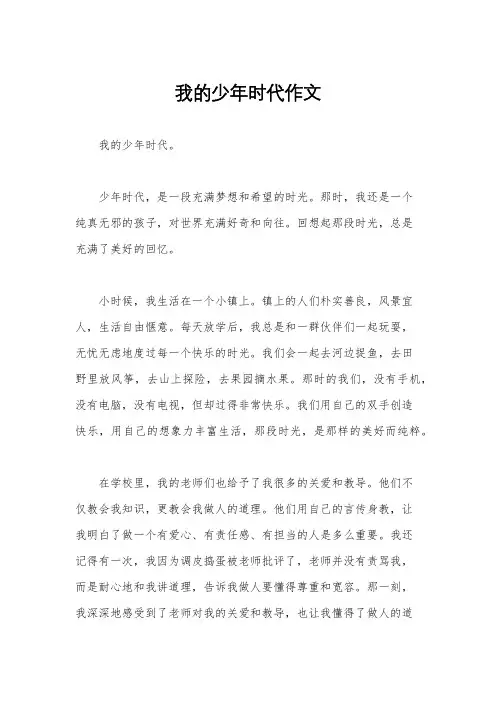 我的少年时代作文

我的少年时代。

少年时代，是一段充满梦想和希望的时光。那时，我还是一个纯真无邪的孩子，对世界充满好奇和向往。回想起那段时光，总是充满了美好的回忆。

小时候，我生活在一个小镇上。镇上的人们朴实善良，风景宜人，生活自由惬意。每天放学后，我总是和一群伙伴们一起玩耍，无忧无虑地度过每一个快乐的时光。我们会一起去河边捉鱼，去田野里放风筝，去山上探险，去果园摘水果。那时的我们，没有手机，没有电脑，没有电视，但却过得非常快乐。我们用自己的双手创造快乐，用自己的想象力丰富生活，那段时光，是那样的美好而纯粹。

在学校里，我的老师们也给予了我很多的关爱和教导。他们不仅教会我知识，更教会我做人的道理。他们用自己的言传身教，让我明白了做一个有爱心、有责任感、有担当的人是多么重要。我还记得有一次，我因为调皮捣蛋被老师批评了，老师并没有责骂我，而是耐心地和我讲道理，告诉我做人要懂得尊重和宽容。那一刻，我深深地感受到了老师对我的关爱和教导，也让我懂得了做人的道